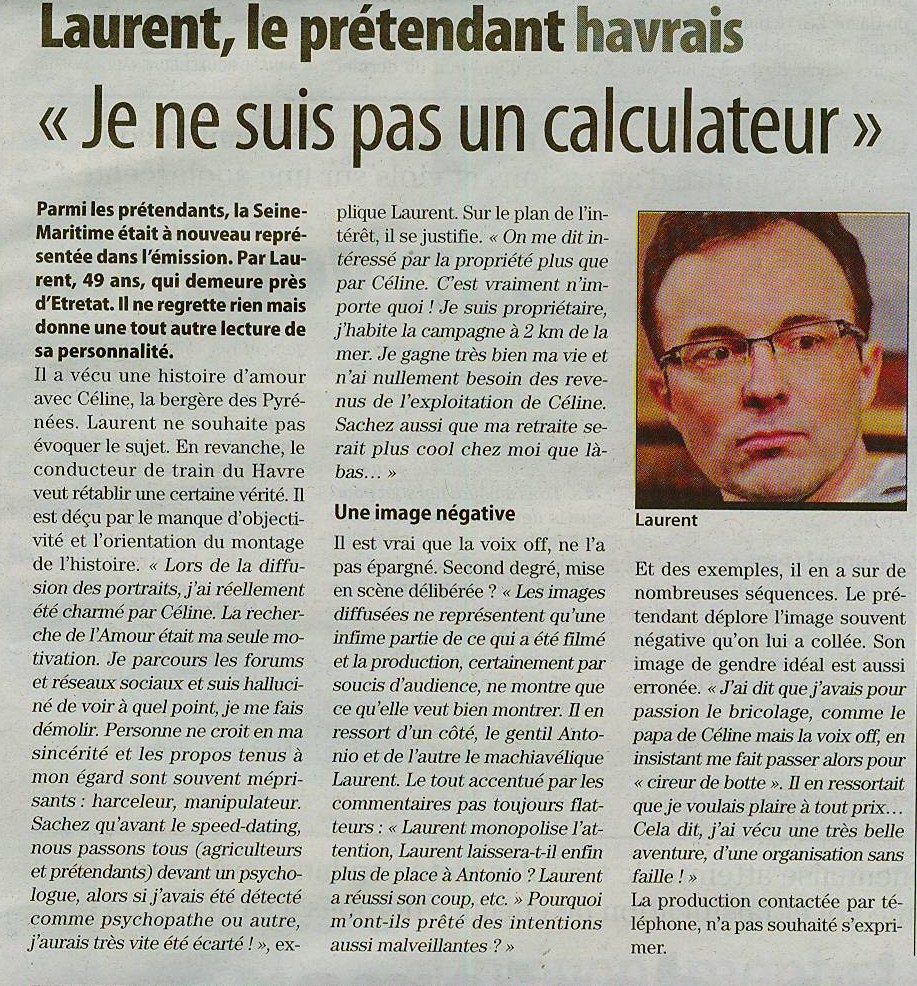 Laurent, le prétendant havrais

« Je ne suis pas un calculateur »

Parmi les prétendants, la Seine-Maritime était à nouveau représentée dans l'émission. Par Laurent, 49 ans, qui demeure près d'Etretat. Il ne regrette rien mais donne une tout autre lecture de sa personnalité.

Il a vécu une histoire d'amour avec Céline, la bergère des Pyrénées. Laurent ne souhaite pas évoquer le sujet. En revanche, le conducteur de train du Havre veut rétablir une certaine vérité. Il est déçu par le manque d'objectivité et l'orientation du montage de l'histoire. « Lors de la diffusion des portraits, j'ai réellement été charmé par Céline. La recherche de l'Amour était ma seule motivation. Je parcours les forums et réseaux sociaux et suis halluciné de voir à quel point, je me fais démolir. Personne ne croit en ma sincérité et les propos tenus à mon égard sont souvent méprisants : harceleur, manipulateur. Sachez qu'avant le speed-dating, nous passons tous (agriculteurs et prétendants) devant un psychologue, alors si j'avais été détecté comme psychopathe ou autre, j'aurais très vite été écarté ! », explique Laurent. Sur le plan de l'intérêt, il se justifie. « On me dit intéressé par la propriété plus que par Céline. C'est vraiment n'importe quoi ! Je suis propriétaire, j'habite la campagne à 2 km de la mer. Je gagne très bien ma vie et n'ai nullement besoin des revenus de l'exploitation de Céline. Sachez aussi que ma retraite serait plus cool chez moi que là-bas... »

Une image négative

Il est vrai que la voix off, ne l'a pas épargné. Second degré, mise en scène délibérée ? « Les images diffusées ne représentent qu'une infime partie de ce qui a été filmé et la production, certainement par soucis d'audience, ne montre que ce qu'elle veut bien montrer. Il en ressort d'un côté, le gentil Antonio et de l'autre le machiavélique Laurent. Le tout accentué par les commentaires pas toujours flatteurs : « Laurent monopolise l'attention, Laurent laissera-t-il enfin plus de place à Antonio ? Laurent a réussi son coup, etc. » Pourquoi m'ont-ils prêté des intentions aussi malveillantes ? »

Laurent

Et des exemples, il en a sur de nombreuses séquences. Le prétendant déplore l'image souvent négative qu'on lui a collée. Son image de gendre idéal est aussi erronée. « J'ai dit que j'avais pour passion le bricolage, comme le papa de Céline mais la voix off, en insistant me fait passer alors pour « cireur de botte ». Il en ressortait que je voulais plaire à tout prix... Cela dit, j'ai vécu une très belle aventure, d'une organisation sans faille ! »

La production contactée par téléphone, n'a pas souhaité s'exprimer.